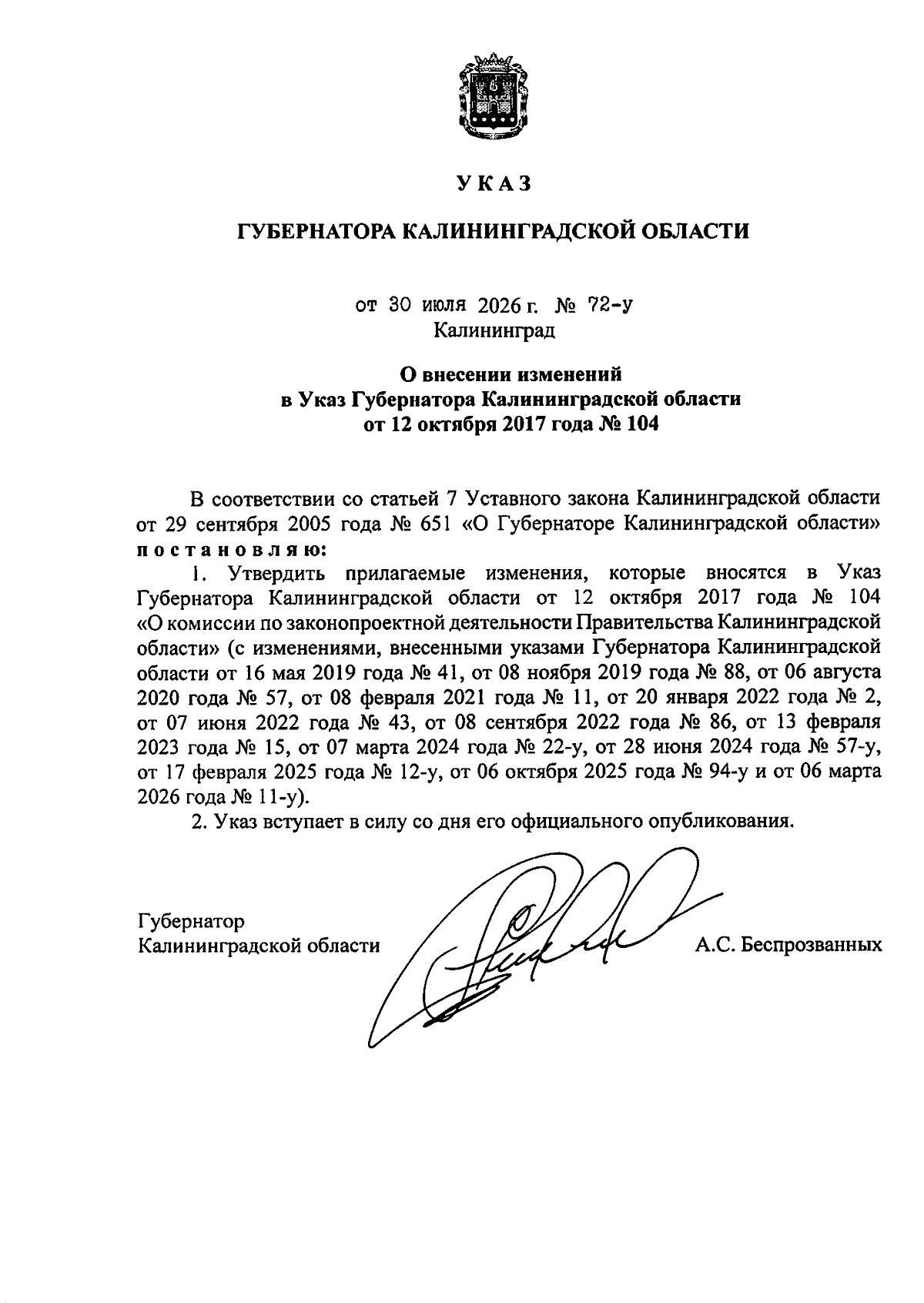 УКАЗ

ГУБЕРНАТОРА КАЛИНИНГРАДСКОЙ ОБЛАСТИ

от 30 июля 2026 г. № 72-у
Калининград

О внесении изменений
в Указ Губернатора Калининградской области
от 12 октября 2017 года № 104

В соответствии со статьей 7 Уставного закона Калининградской области от 29 сентября 2005 года № 651 «О Губернаторе Калининградской области» постановляю:

1. Утвердить прилагаемые изменения, которые вносятся в Указ Губернатора Калининградской области от 12 октября 2017 года № 104 «О комиссии по законопроектной деятельности Правительства Калининградской области» (с изменениями, внесенными указами Губернатора Калининградской области от 16 мая 2019 года № 41, от 08 ноября 2019 года № 88, от 06 августа 2020 года № 57, от 08 февраля 2021 года № 11, от 20 января 2022 года № 2, от 07 июня 2022 года № 43, от 08 сентября 2022 года № 86, от 13 февраля 2023 года № 15, от 07 марта 2024 года № 22-у, от 28 июня 2024 года № 57-у, от 17 февраля 2025 года № 12-у, от 06 октября 2025 года № 94-у и от 06 марта 2026 года № 11-у).

2. Указ вступает в силу со дня его официального опубликования.

Губернатор
Калининградской области А.С. Беспрозванных